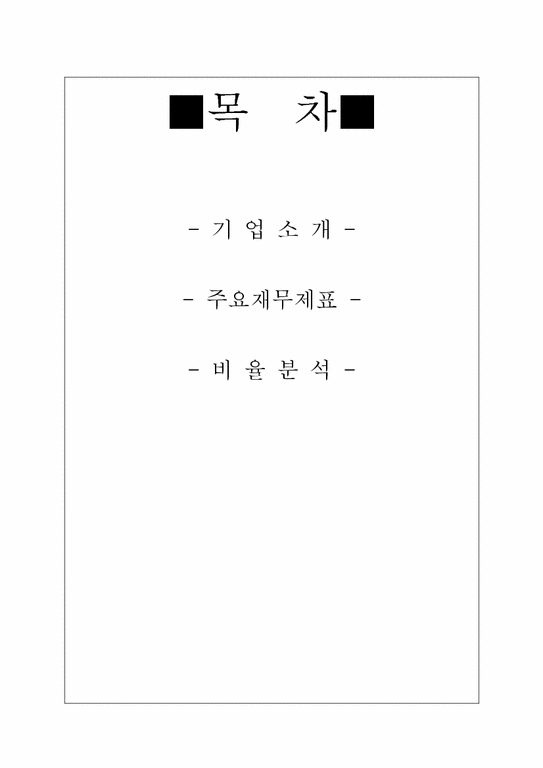 ■목 차■

- 기 업 소 개 -

- 주요재무제표 -

- 비 율 분 석 -